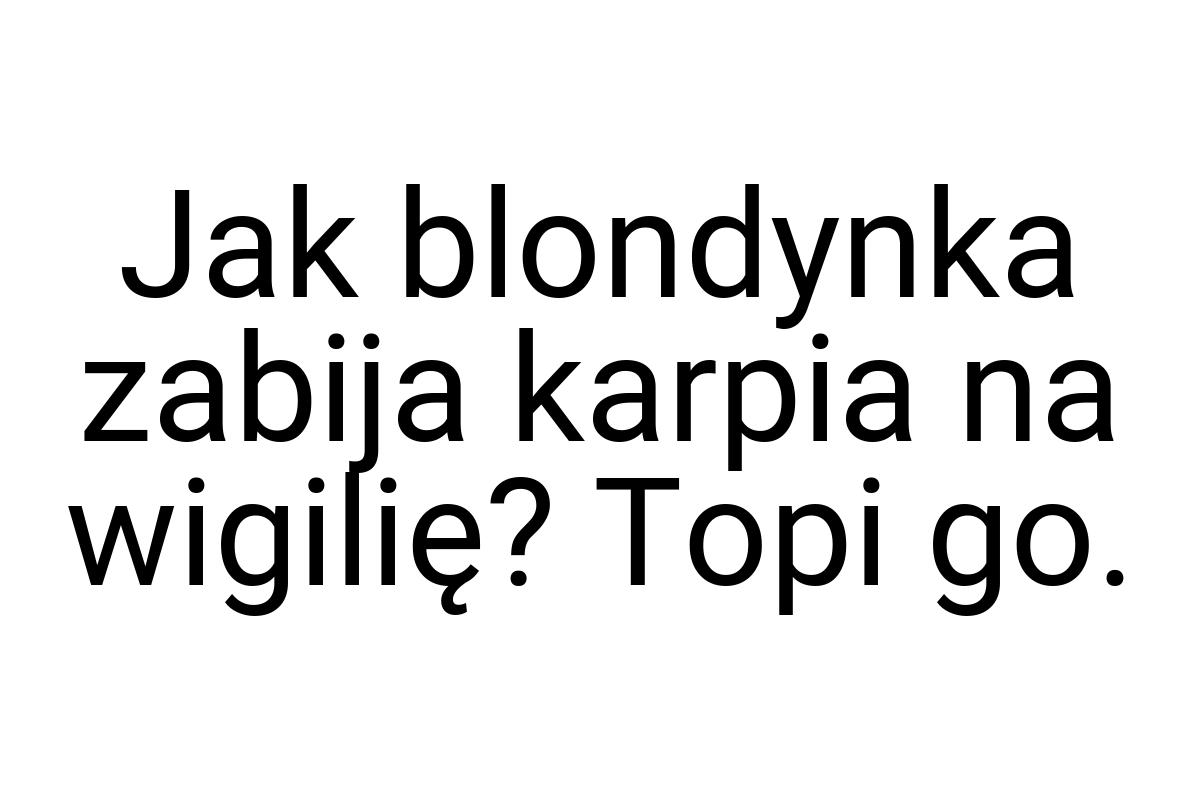 Jak blondynka zabija karpia na wigilię? Topi go.